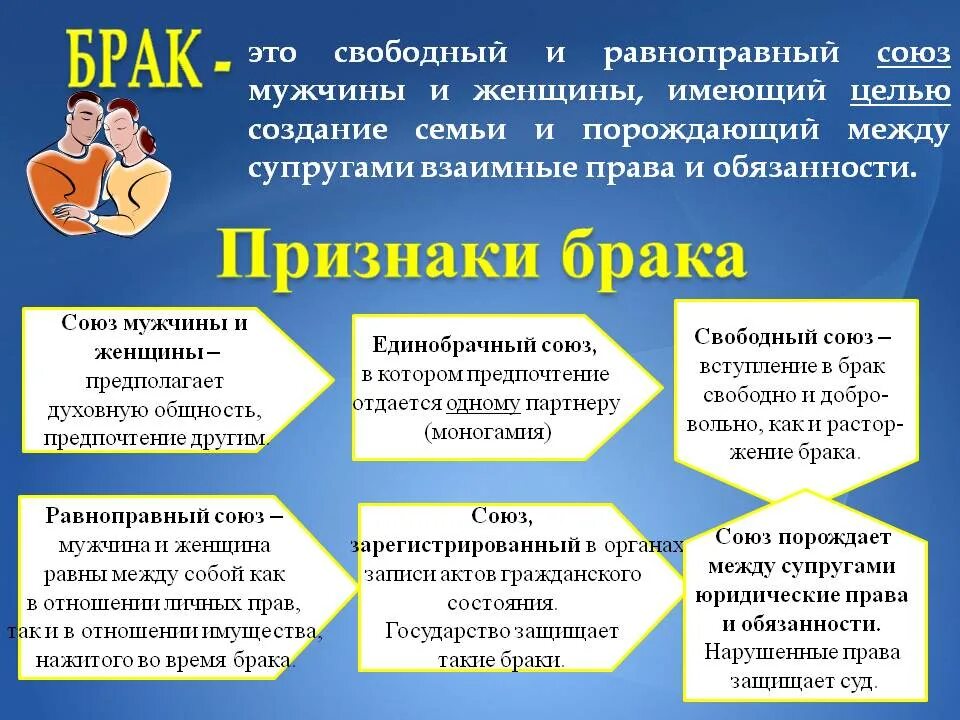 БРАК - это свободный и равноправный союз мужчины и женщины, имеющий целью создание семьи и порождающий между супругами взаимные права и обязанности.

Признаки брака

Союз мужчины и женщины – предполагает духовную общность, предпочтение другим.

Единобрачный союз, в котором предпочтение отдается одному партнеру (моногамия)

Свободный союз – вступление в брак свободно и добровольно, как и расторжение брака.

Равноправный союз – мужчина и женщина равны между собой как в отношении личных прав, так и в отношении имущества, нажитого во время брака.

Союз, зарегистрированный в органах записи актов гражданского состояния. Государство защищает такие браки.

Союз порождает между супругами юридические права и обязанности. Нарушенные права защищает суд.